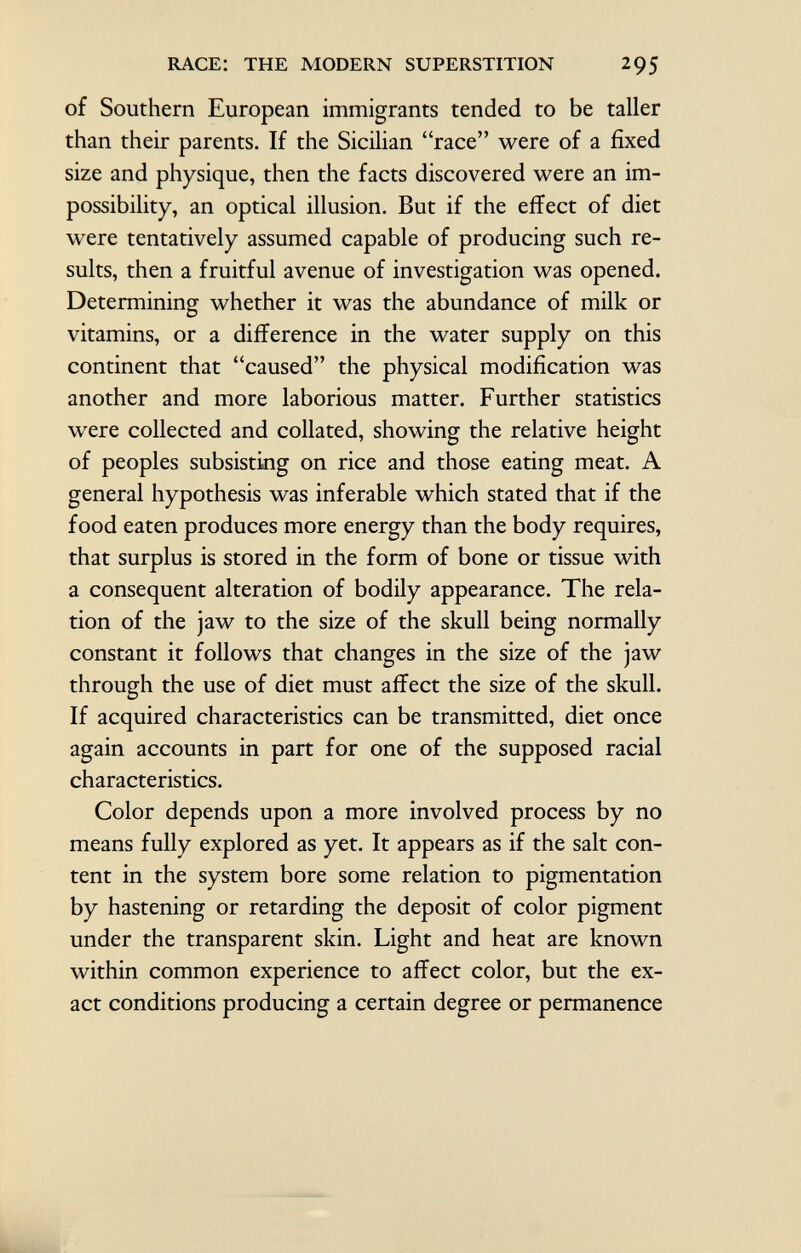 RACE: THE MODERN SUPERSTITION 295

of Southern European immigrants tended to be taller than their parents. If the Sicilian "race" were of a fixed size and physique, then the facts discovered were an impossibility, an optical illusion. But if the effect of diet were tentatively assumed capable of producing such results, then a fruitful avenue of investigation was opened. Determining whether it was the abundance of milk or vitamins, or a difference in the water supply on this continent that "caused" the physical modification was another and more laborious matter. Further statistics were collected and collated, showing the relative height of peoples subsisting on rice and those eating meat. A general hypothesis was inferable which stated that if the food eaten produces more energy than the body requires, that surplus is stored in the form of bone or tissue with a consequent alteration of bodily appearance. The relation of the jaw to the size of the skull being normally constant it follows that changes in the size of the jaw through the use of diet must affect the size of the skull. If acquired characteristics can be transmitted, diet once again accounts in part for one of the supposed racial characteristics.

Color depends upon a more involved process by no means fully explored as yet. It appears as if the salt content in the system bore some relation to pigmentation by hastening or retarding the deposit of color pigment under the transparent skin. Light and heat are known within common experience to affect color, but the exact conditions producing a certain degree or permanence